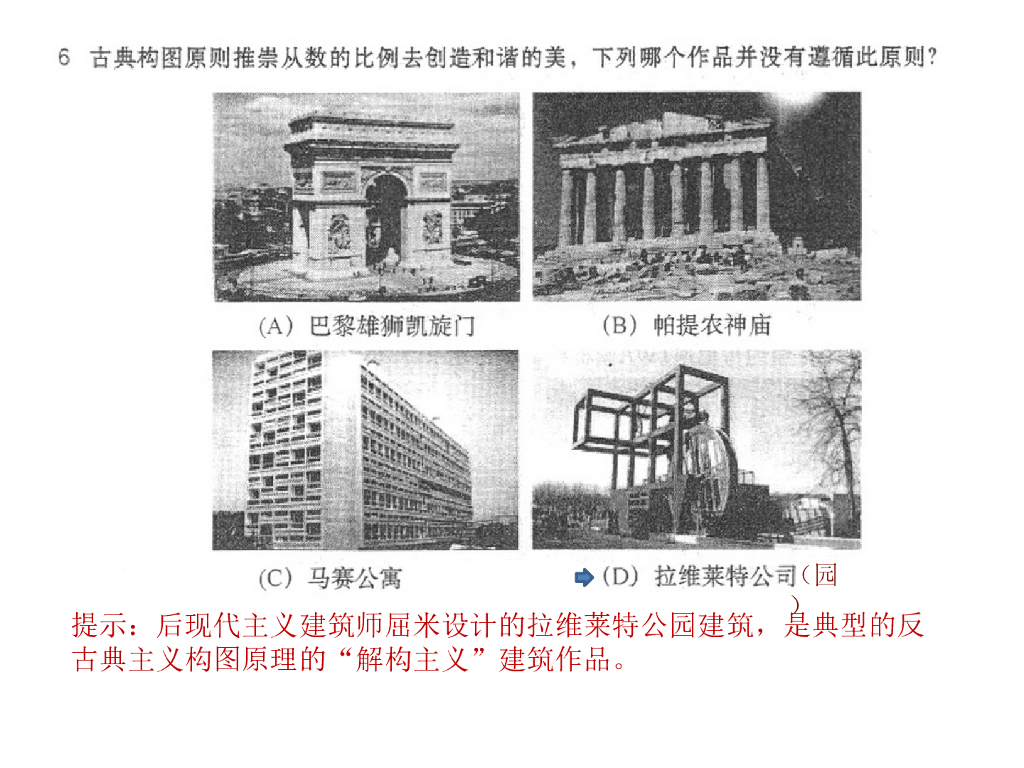 6 古典构图原则推崇从数的比例去创造和谐的美，下列哪个作品并没有遵循此原则？

(A) 巴黎雄狮凯旋门

(B) 帕提农神庙

(C) 马赛公寓

(D) 拉维莱特公司（园）

提示：后现代主义建筑师屈米设计的拉维莱特公园建筑，是典型的反古典主义构图原理的“解构主义”建筑作品。